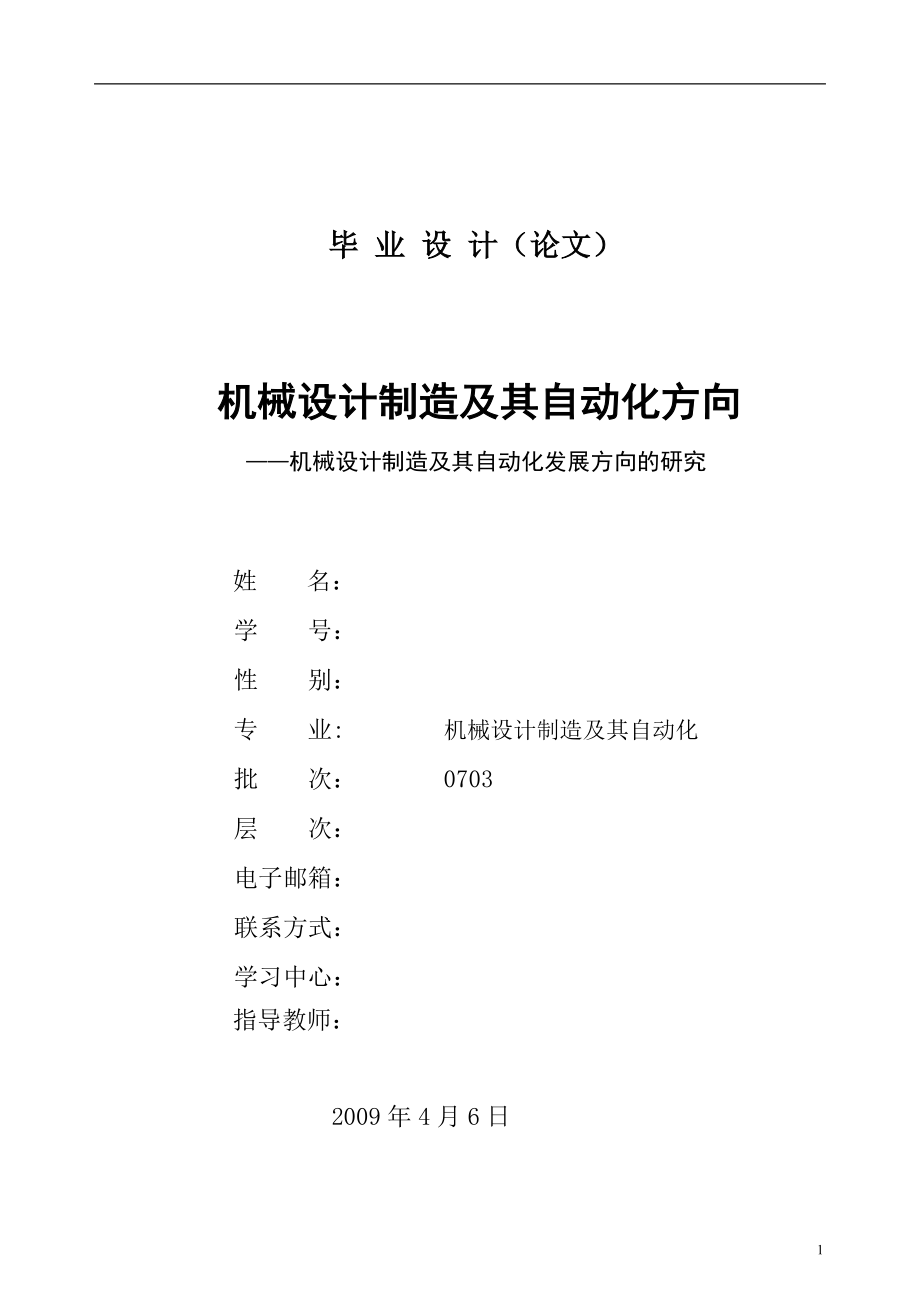 毕 业 设 计（论文）

机械设计制造及其自动化方向

——机械设计制造及其自动化发展方向的研究

姓　　名：

学　　号：

性　　别：

专　　业:　　　　机械设计制造及其自动化

批　　次：　　　　0703

层　　次：

电子邮箱：

联系方式：

学习中心：

指导教师：

2009 年 4 月 6 日

1